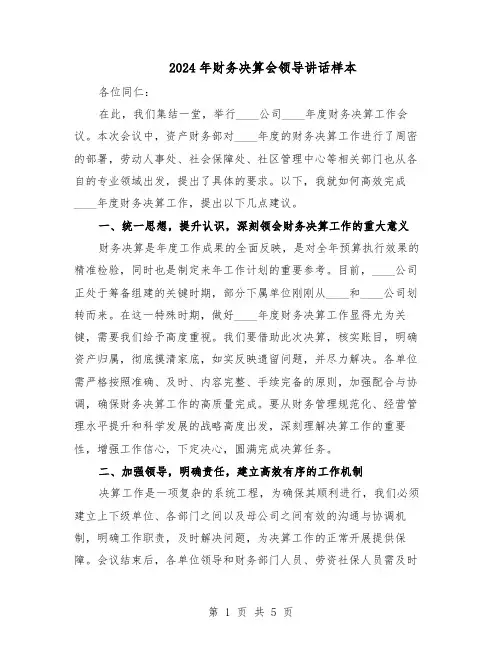 2024年财务决算会领导讲话样本

各位同仁：

在此，我们集结一堂，举行____公司____年度财务决算工作会议。本次会议中，资产财务部对____年度的财务决算工作进行了周密的部署，劳动人事处、社会保障处、社区管理中心等相关部门也从各自的专业领域出发，提出了具体的要求。以下，我就如何高效完成____年度财务决算工作，提出以下几点建议。

一、统一思想，提升认识，深刻领会财务决算工作的重大意义

财务决算是年度工作成果的全面反映，是对全年预算执行效果的精准检验，同时也是制定来年工作计划的重要参考。目前，____公司正处于筹备组建的关键时期，部分下属单位刚刚从____和____公司划转而来。在这一特殊时期，做好____年度财务决算工作显得尤为关键，需要我们给予高度重视。我们要借助此次决算，核实账目，明确资产归属，彻底摸清家底，如实反映遗留问题，并尽力解决。各单位需严格按照准确、及时、内容完整、手续完备的原则，加强配合与协调，确保财务决算工作的高质量完成。要从财务管理规范化、经营管理水平提升和科学发展的战略高度出发，深刻理解决算工作的重要性，增强工作信心，下定决心，圆满完成决算任务。

二、加强领导，明确责任，建立高效有序的工作机制

决算工作是一项复杂的系统工程，为确保其顺利进行，我们必须建立上下级单位、各部门之间以及母公司之间有效的沟通与协调机制，明确工作职责，及时解决问题，为决算工作的正常开展提供保障。会议结束后，各单位领导和财务部门人员、劳资社保人员需及时

第 1 页 共 5 页